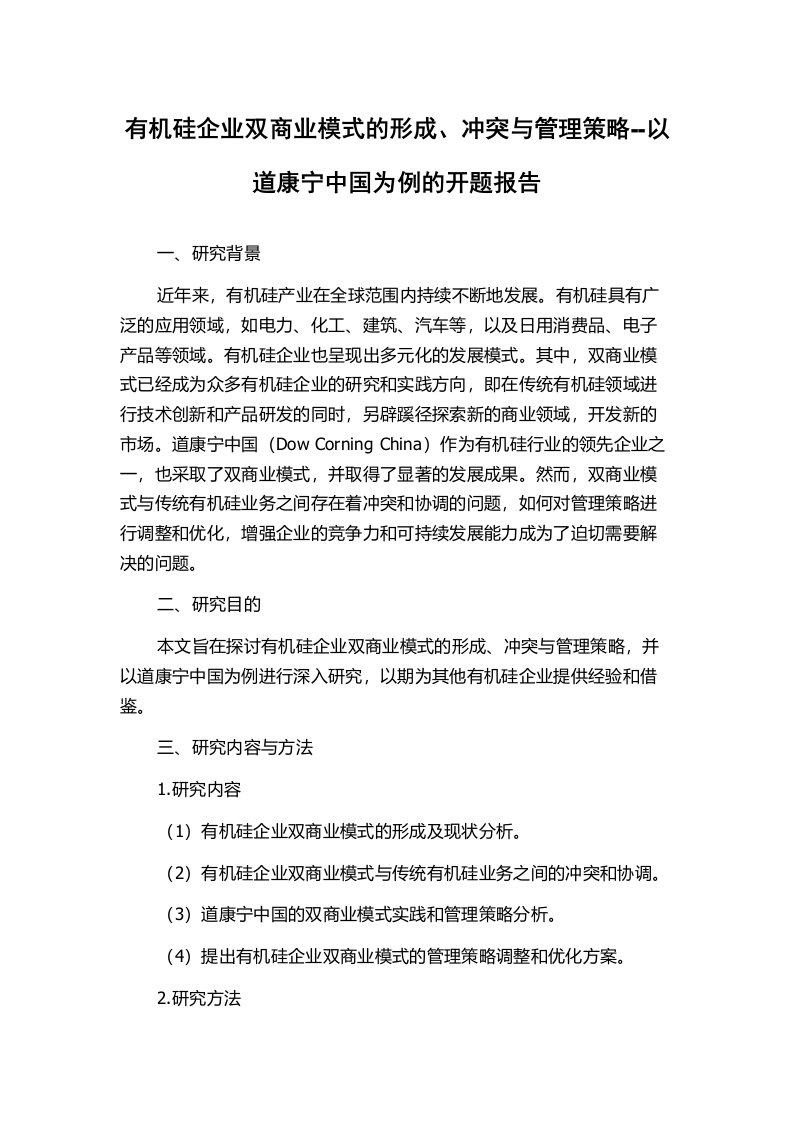 有机硅企业双商业模式的形成、冲突与管理策略--以道康宁中国为例的开题报告

一、研究背景

近年来，有机硅产业在全球范围内持续不断地发展。有机硅具有广泛的应用领域，如电力、化工、建筑、汽车等，以及日用消费品、电子产品等领域。有机硅企业也呈现出多元化的发展模式。其中，双商业模式已经成为众多有机硅企业的研究和实践方向，即在传统有机硅领域进行技术创新和产品研发的同时，另辟蹊径探索新的商业领域，开发新的市场。道康宁中国（Dow Corning China）作为有机硅行业的领先企业之一，也采取了双商业模式，并取得了显著的发展成果。然而，双商业模式与传统有机硅业务之间存在着冲突和协调的问题，如何对管理策略进行调整和优化，增强企业的竞争力和可持续发展能力成为了迫切需要解决的问题。

二、研究目的

本文旨在探讨有机硅企业双商业模式的形成、冲突与管理策略，并以道康宁中国为例进行深入研究，以期为其他有机硅企业提供经验和借鉴。

三、研究内容与方法

1.研究内容

（1）有机硅企业双商业模式的形成及现状分析。

（2）有机硅企业双商业模式与传统有机硅业务之间的冲突和协调。

（3）道康宁中国的双商业模式实践和管理策略分析。

（4）提出有机硅企业双商业模式的管理策略调整和优化方案。

2.研究方法